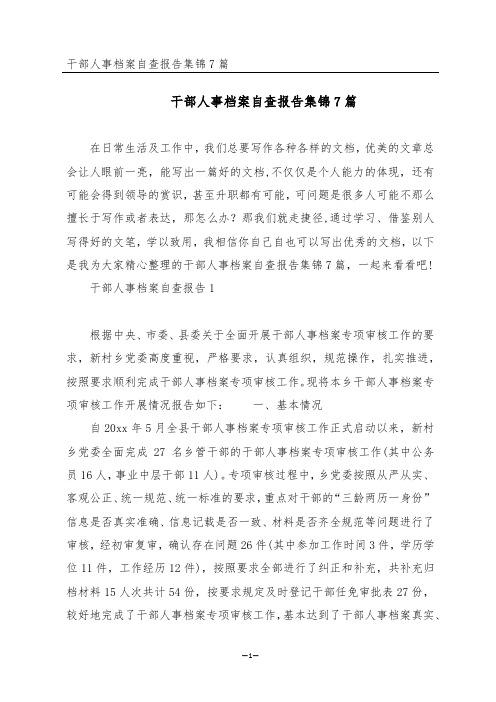 干部人事档案自查报告集锦7篇

干部人事档案自查报告集锦7篇

在日常生活及工作中，我们总要写作各种各样的文档，优美的文章总会让人眼前一亮，能写出一篇好的文档,不仅仅是个人能力的体现，还有可能会得到领导的赏识，甚至升职都有可能，可问题是很多人可能不那么擅长于写作或者表达，那怎么办？那我们就走捷径,通过学习、借鉴别人写得好的文笔，学以致用，我相信你自己自也可以写出优秀的文档，以下是我为大家精心整理的干部人事档案自查报告集锦7篇，一起来看看吧！

干部人事档案自查报告1

根据中央、市委、县委关于全面开展干部人事档案专项审核工作的要求，新村乡党委高度重视，严格要求，认真组织，规范操作，扎实推进，按照要求顺利完成干部人事档案专项审核工作。现将本乡干部人事档案专项审核工作开展情况报告如下： 一、基本情况

自20xx年5月全县干部人事档案专项审核工作正式启动以来，新村乡党委全面完成 27 名乡管干部的干部人事档案专项审核工作(其中公务员16人，事业中层干部11人)。专项审核过程中，乡党委按照从严从实、客观公正、统一规范、统一标准的要求，重点对干部的“三龄两历一身份”信息是否真实准确、信息记载是否一致、材料是否齐全规范等问题进行了审核，经初审复审，确认存在问题26件(其中参加工作时间3件，学历学位11件，工作经历12件)，按照要求全部进行了纠正和补充，共补充归档材料15人次共计54份，按要求规定及时登记干部任免审批表27份，较好地完成了干部人事档案专项审核工作，基本达到了干部人事档案真实、

-1-